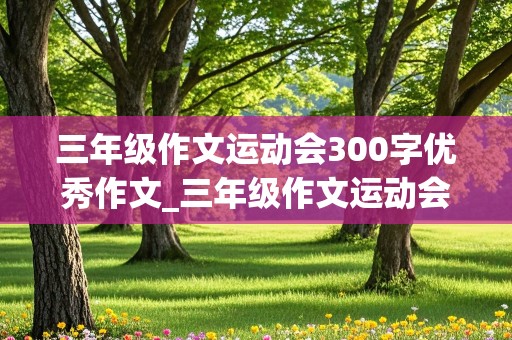 三年级作文运动会300字优秀作文_三年级作文运动会